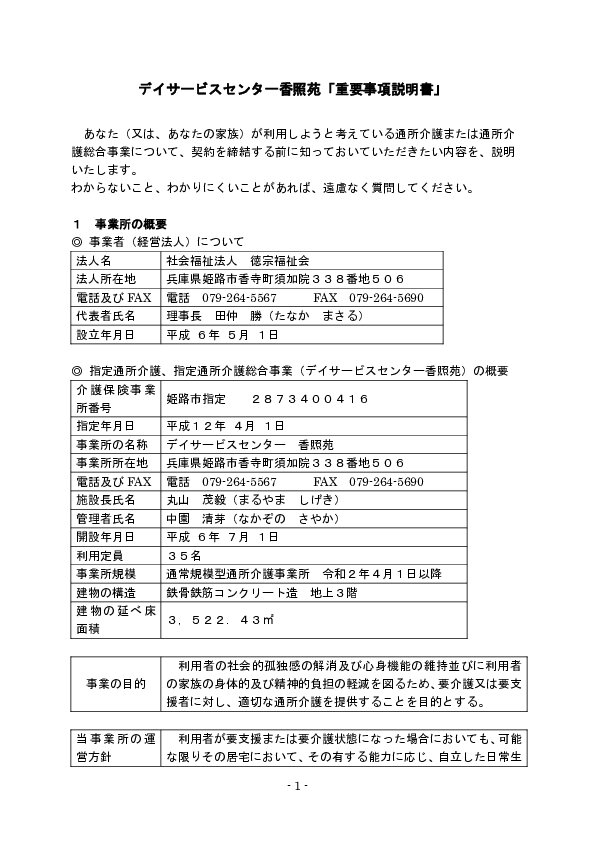 デイサービスセンター香照苑「重要事項説明書」

あなた（又は、あなたの家族）が利用しようと考えている通所介護または通所介護総合事業について、契約を締結する前に知っておいていただきたい内容を、説明いたします。
わからないこと、わかりにくいことがあれば、遠慮なく質問してください。

1　事業所の概要
◎ 事業者（経営法人）について

| 法人名 | 社会福祉法人　徳宗福祉会 |
|---|---|
| 法人所在地 | 兵庫県姫路市香寺町須加院３３８番地５０６ |
| 電話及びFAX | 電話　079-264-5567　　　FAX　079-264-5690 |
| 代表者氏名 | 理事長　田仲　勝（たなか　まさる） |
| 設立年月日 | 平成 ６年 ５月 １日 |

◎ 指定通所介護、指定通所介護総合事業（デイサービスセンター香照苑）の概要

| 介護保険事業所番号 | 姫路市指定　　２８７３４００４１６ |
|---|---|
| 指定年月日 | 平成１２年 ４月 １日 |
| 事業所の名称 | デイサービスセンター　香照苑 |
| 事業所所在地 | 兵庫県姫路市香寺町須加院３３８番地５０６ |
| 電話及びFAX | 電話　079-264-5567　　　FAX　079-264-5690 |
| 施設長氏名 | 丸山　茂毅（まるやま　しげき） |
| 管理者氏名 | 中園　清芽（なかぞの　さやか） |
| 開設年月日 | 平成 ６年 ７月 １日 |
| 利用定員 | ３５名 |
| 事業所規模 | 通常規模型通所介護事業所　令和２年４月１日以降 |
| 建物の構造 | 鉄骨鉄筋コンクリート造　地上３階 |
| 建物の延べ床面積 | ３，５２２．４３㎡ |

| 事業の目的 | 利用者の社会的孤独感の解消及び心身機能の維持並びに利用者の家族の身体的及び精神的負担の軽減を図るため、要介護又は要支援者に対し、適切な通所介護を提供することを目的とする。 |
|---|---|

| 当事業所の運営方針 | 利用者が要支援または要介護状態になった場合においても、可能な限りその居宅において、その有する能力に応じ、自立した日常生 |
|---|---|

- 1 -